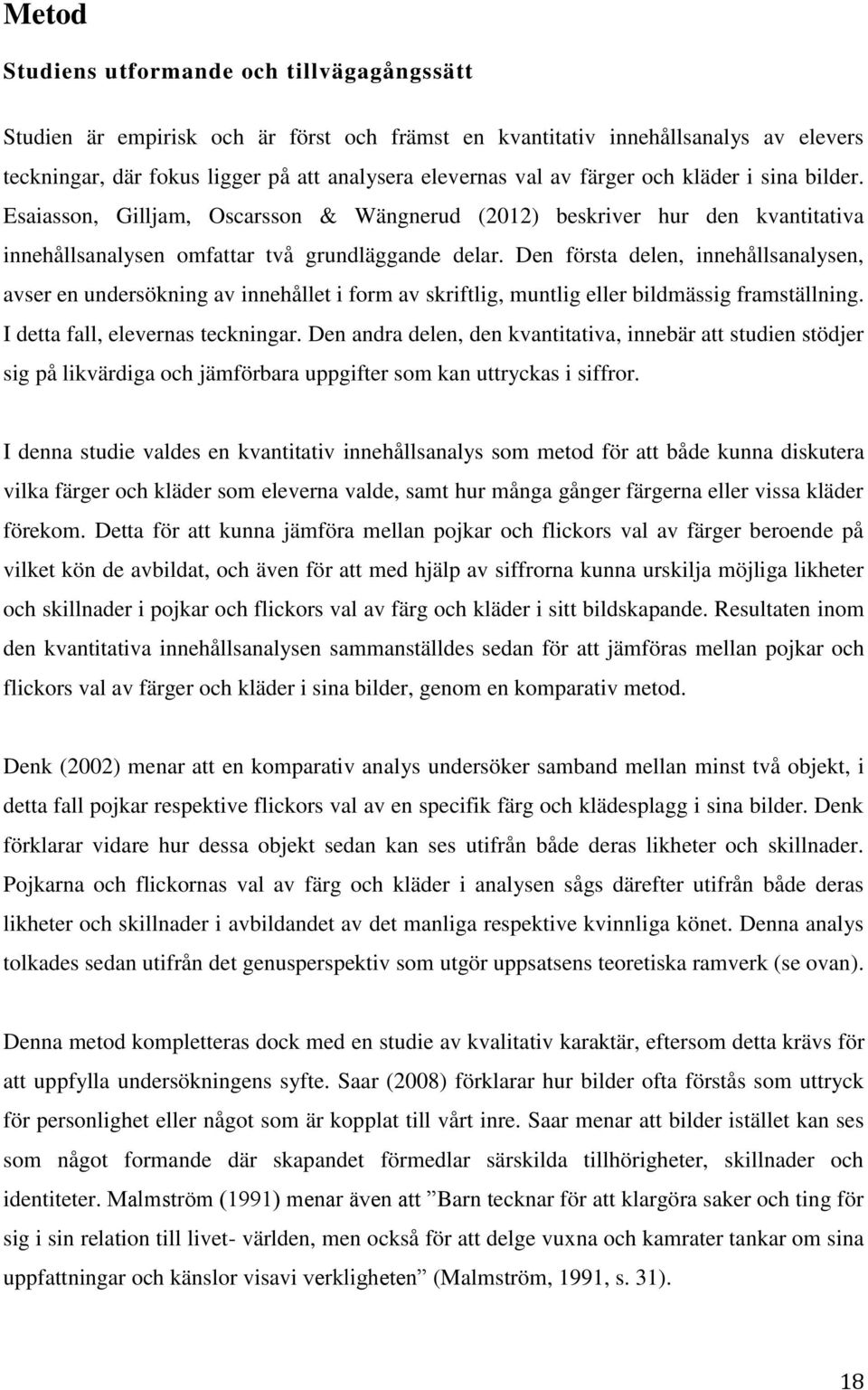 Metod

Studiens utformande och tillvägagångssätt

Studien är empirisk och är först och främst en kvantitativ innehållsanalys av elevers teckningar, där fokus ligger på att analysera elevernas val av färger och kläder i sina bilder. Esaiasson, Gilljam, Oscarsson & Wängnerud (2012) beskriver hur den kvantitativa innehållsanalysen omfattar två grundläggande delar. Den första delen, innehållsanalysen, avser en undersökning av innehållet i form av skriftlig, muntlig eller bildmässig framställning. I detta fall, elevernas teckningar. Den andra delen, den kvantitativa, innebär att studien stödjer sig på likvärdiga och jämförbara uppgifter som kan uttryckas i siffror.

I denna studie valdes en kvantitativ innehållsanalys som metod för att både kunna diskutera vilka färger och kläder som eleverna valde, samt hur många gånger färgerna eller vissa kläder förekom. Detta för att kunna jämföra mellan pojkar och flickors val av färger beroende på vilket kön de avbildat, och även för att med hjälp av siffrorna kunna urskilja möjliga likheter och skillnader i pojkar och flickors val av färg och kläder i sitt bildskapande. Resultaten inom den kvantitativa innehållsanalysen sammanställdes sedan för att jämföras mellan pojkar och flickors val av färger och kläder i sina bilder, genom en komparativ metod.

Denk (2002) menar att en komparativ analys undersöker samband mellan minst två objekt, i detta fall pojkar respektive flickors val av en specifik färg och klädesplagg i sina bilder. Denk förklarar vidare hur dessa objekt sedan kan ses utifrån både deras likheter och skillnader. Pojkarna och flickornas val av färg och kläder i analysen sågs därefter utifrån både deras likheter och skillnader i avbildandet av det manliga respektive kvinnliga könet. Denna analys tolkades sedan utifrån det genusperspektiv som utgör uppsatsens teoretiska ramverk (se ovan).

Denna metod kompletteras dock med en studie av kvalitativ karaktär, eftersom detta krävs för att uppfylla undersökningens syfte. Saar (2008) förklarar hur bilder ofta förstås som uttryck för personlighet eller något som är kopplat till vårt inre. Saar menar att bilder istället kan ses som något formande där skapandet förmedlar särskilda tillhörigheter, skillnader och identiteter. Malmström (1991) menar även att ”Barn tecknar för att klargöra saker och ting för sig i sin relation till livet- världen, men också för att delge vuxna och kamrater tankar om sina uppfattningar och känslor visavi verkligheten” (Malmström, 1991, s. 31).

18